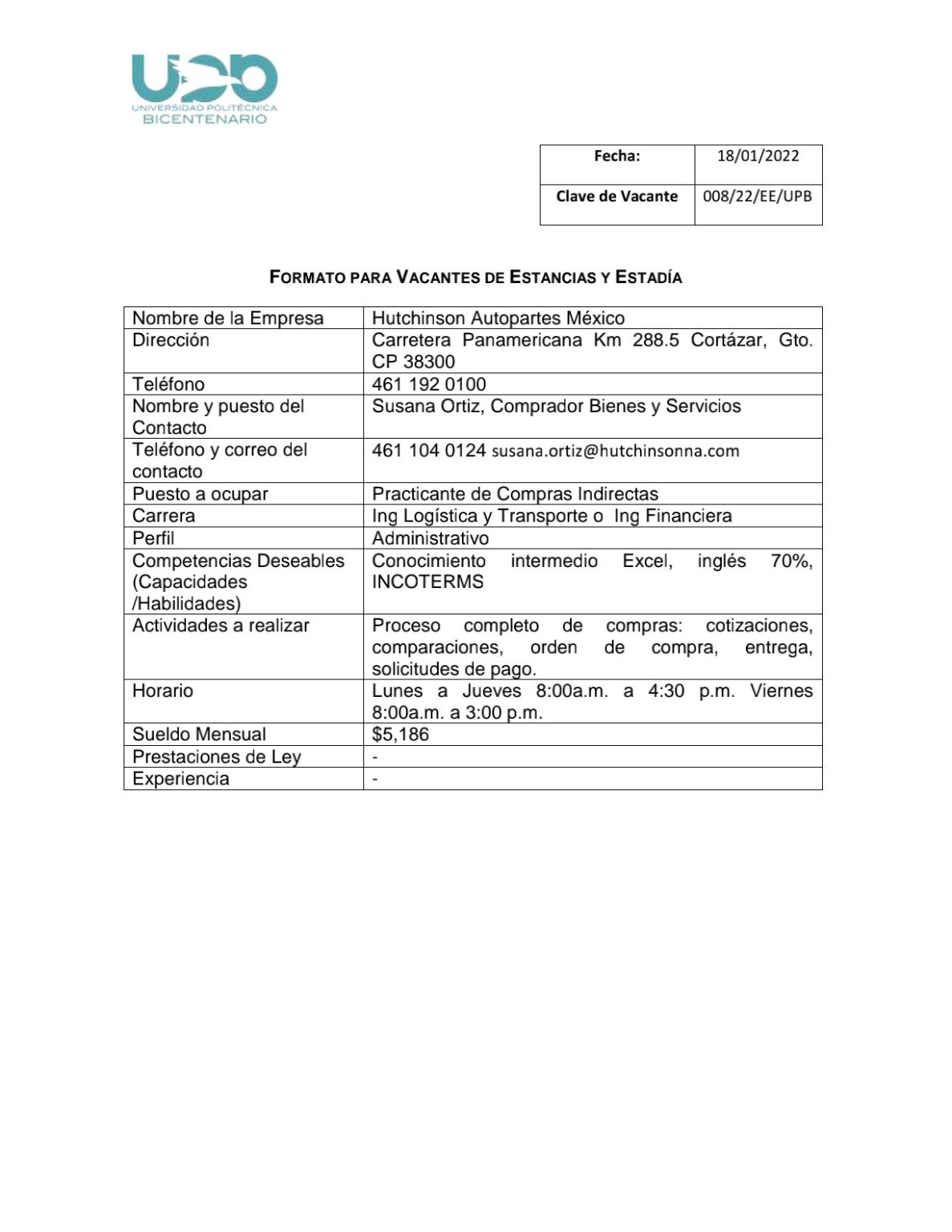 UPB
UNIVERSIDAD POLITÉCNICA
BICENTENARIO

| Fecha: | 18/01/2022 |
|---|---|
| Clave de Vacante | 008/22/EE/UPB |

FORMATO PARA VACANTES DE ESTANCIAS Y ESTADÍA

| Nombre de la Empresa | Hutchinson Autopartes México |
|---|---|
| Dirección | Carretera Panamericana Km 288.5 Cortázar, Gto. CP 38300 |
| Teléfono | 461 192 0100 |
| Nombre y puesto del Contacto | Susana Ortiz, Comprador Bienes y Servicios |
| Teléfono y correo del contacto | 461 104 0124 susana.ortiz@hutchinsonna.com |
| Puesto a ocupar | Practicante de Compras Indirectas |
| Carrera | Ing Logística y Transporte o Ing Financiera |
| Perfil | Administrativo |
| Competencias Deseables (Capacidades /Habilidades) | Conocimiento intermedio Excel, inglés 70%, INCOTERMS |
| Actividades a realizar | Proceso completo de compras: cotizaciones, comparaciones, orden de compra, entrega, solicitudes de pago. |
| Horario | Lunes a Jueves 8:00a.m. a 4:30 p.m. Viernes 8:00a.m. a 3:00 p.m. |
| Sueldo Mensual | $5,186 |
| Prestaciones de Ley | - |
| Experiencia | - |